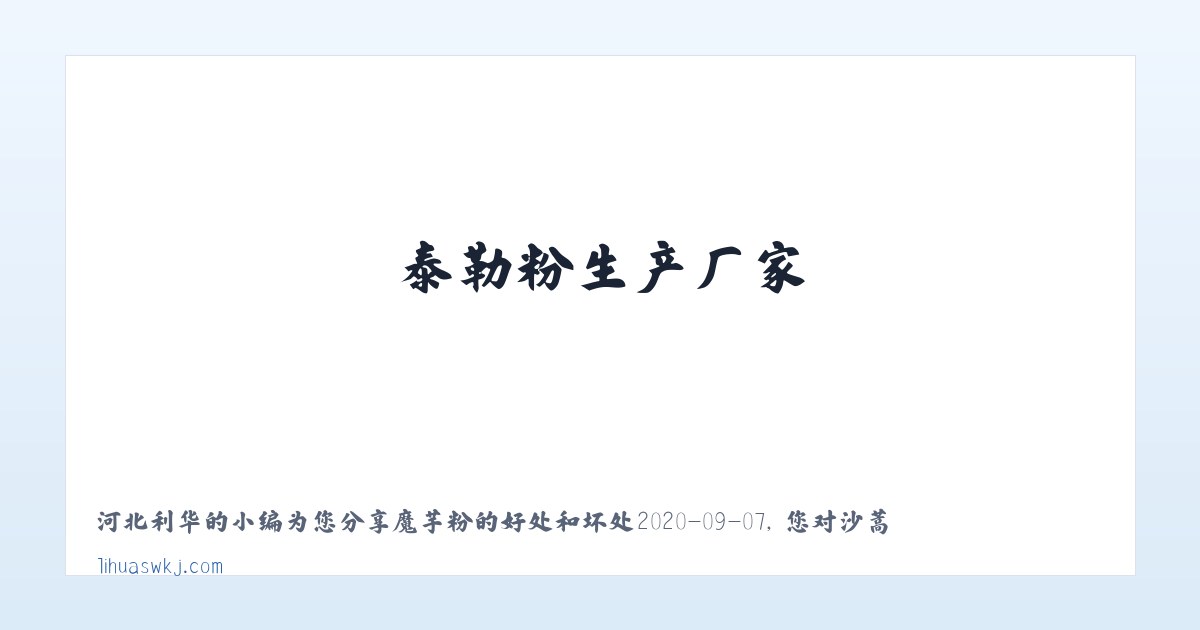 泰勒粉生产厂家

河北利华的小编为您分享魔芋粉的好处和坏处2020-09-07, 您对沙蒿

lihuaswkj.com